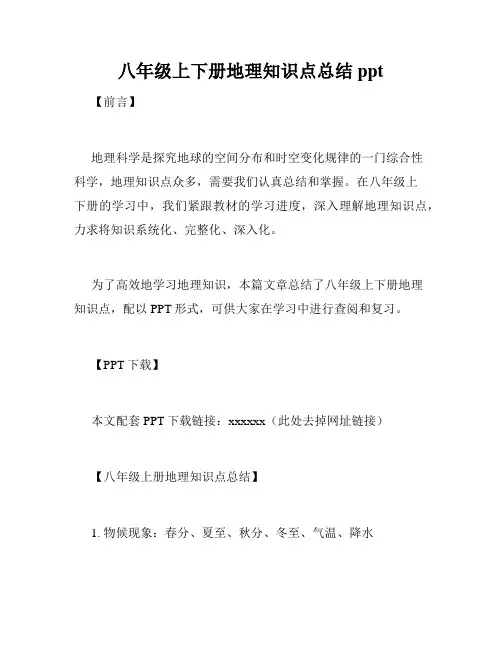 八年级上下册地理知识点总结 ppt

【前言】

地理科学是探究地球的空间分布和时空变化规律的一门综合性科学，地理知识点众多，需要我们认真总结和掌握。在八年级上下册的学习中，我们紧跟教材的学习进度，深入理解地理知识点，力求将知识系统化、完整化、深入化。

为了高效地学习地理知识，本篇文章总结了八年级上下册地理知识点，配以 PPT 形式，可供大家在学习中进行查阅和复习。

【PPT 下载】

本文配套 PPT 下载链接：xxxxxx（此处去掉网址链接）

【八年级上册地理知识点总结】

1. 物候现象：春分、夏至、秋分、冬至、气温、降水